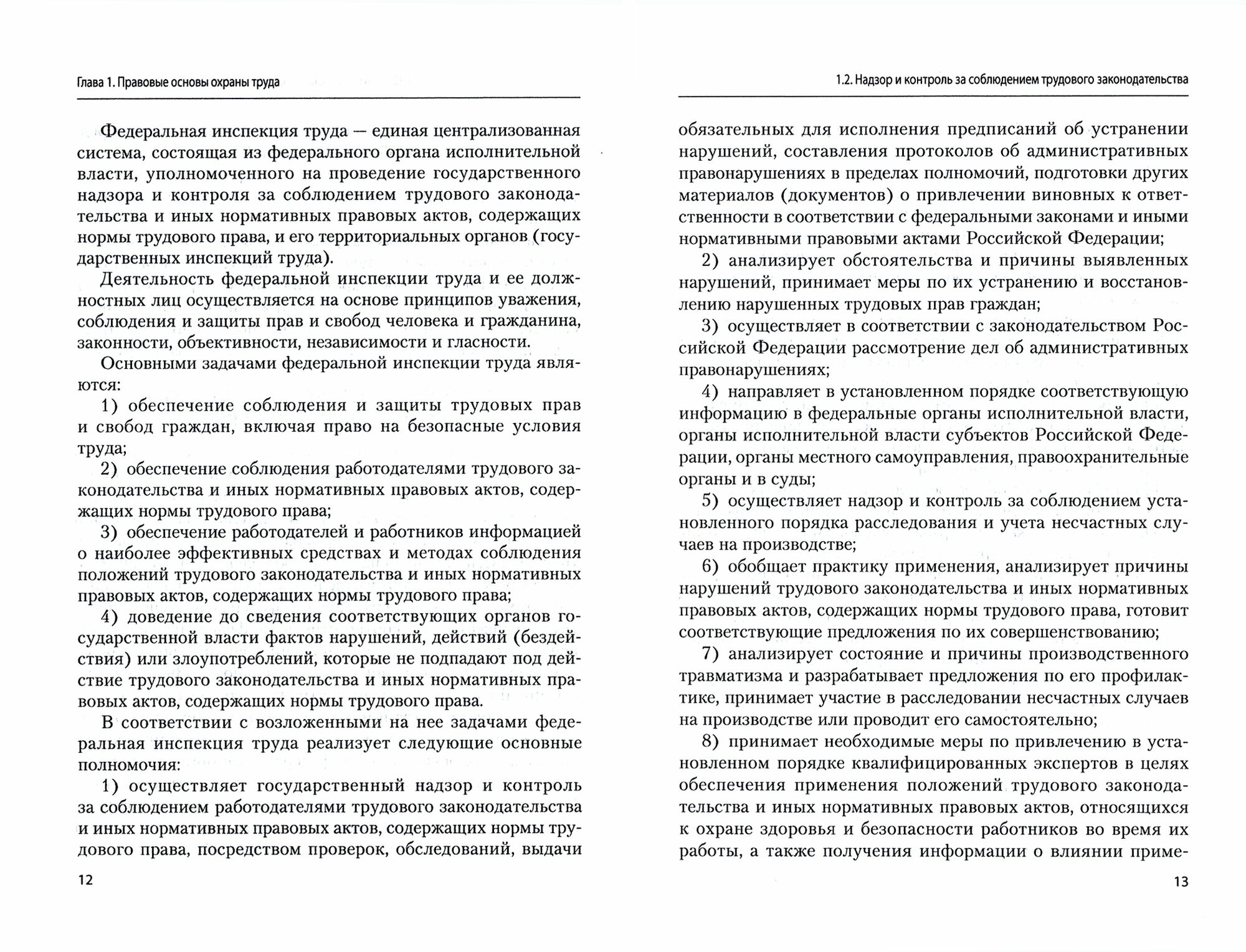 Глава 1. Правовые основы охраны труда

Федеральная инспекция труда — единая централизованная система, состоящая из федерального органа исполнительной власти, уполномоченного на проведение государственного надзора и контроля за соблюдением трудового законодательства и иных нормативных правовых актов, содержащих нормы трудового права, и его территориальных органов (государственных инспекций труда).

Деятельность федеральной инспекции труда и ее должностных лиц осуществляется на основе принципов уважения, соблюдения и защиты прав и свобод человека и гражданина, законности, объективности, независимости и гласности.

Основными задачами федеральной инспекции труда являются:

1) обеспечение соблюдения и защиты трудовых прав и свобод граждан, включая право на безопасные условия труда;

2) обеспечение соблюдения работодателями трудового законодательства и иных нормативных правовых актов, содержащих нормы трудового права;

3) обеспечение работодателей и работников информацией о наиболее эффективных средствах и методах соблюдения положений трудового законодательства и иных нормативных правовых актов, содержащих нормы трудового права;

4) доведение до сведения соответствующих органов государственной власти фактов нарушений, действий (бездействия) или злоупотреблений, которые не подпадают под действие трудового законодательства и иных нормативных правовых актов, содержащих нормы трудового права.

В соответствии с возложенными на нее задачами федеральная инспекция труда реализует следующие основные полномочия:

1) осуществляет государственный надзор и контроль за соблюдением работодателями трудового законодательства и иных нормативных правовых актов, содержащих нормы трудового права, посредством проверок, обследований, выдачи

12

1.2. Надзор и контроль за соблюдением трудового законодательства

обязательных для исполнения предписаний об устранении нарушений, составления протоколов об административных правонарушениях в пределах полномочий, подготовки других материалов (документов) о привлечении виновных к ответственности в соответствии с федеральными законами и иными нормативными правовыми актами Российской Федерации;

2) анализирует обстоятельства и причины выявленных нарушений, принимает меры по их устранению и восстановлению нарушенных трудовых прав граждан;

3) осуществляет в соответствии с законодательством Российской Федерации рассмотрение дел об административных правонарушениях;

4) направляет в установленном порядке соответствующую информацию в федеральные органы исполнительной власти, органы исполнительной власти субъектов Российской Федерации, органы местного самоуправления, правоохранительные органы и в суды;

5) осуществляет надзор и контроль за соблюдением установленного порядка расследования и учета несчастных случаев на производстве;

6) обобщает практику применения, анализирует причины нарушений трудового законодательства и иных нормативных правовых актов, содержащих нормы трудового права, готовит соответствующие предложения по их совершенствованию;

7) анализирует состояние и причины производственного травматизма и разрабатывает предложения по его профилактике, принимает участие в расследовании несчастных случаев на производстве или проводит его самостоятельно;

8) принимает необходимые меры по привлечению в установленном порядке квалифицированных экспертов в целях обеспечения применения положений трудового законодательства и иных нормативных правовых актов, относящихся к охране здоровья и безопасности работников во время их работы, а также получения информации о влиянии приме-

13